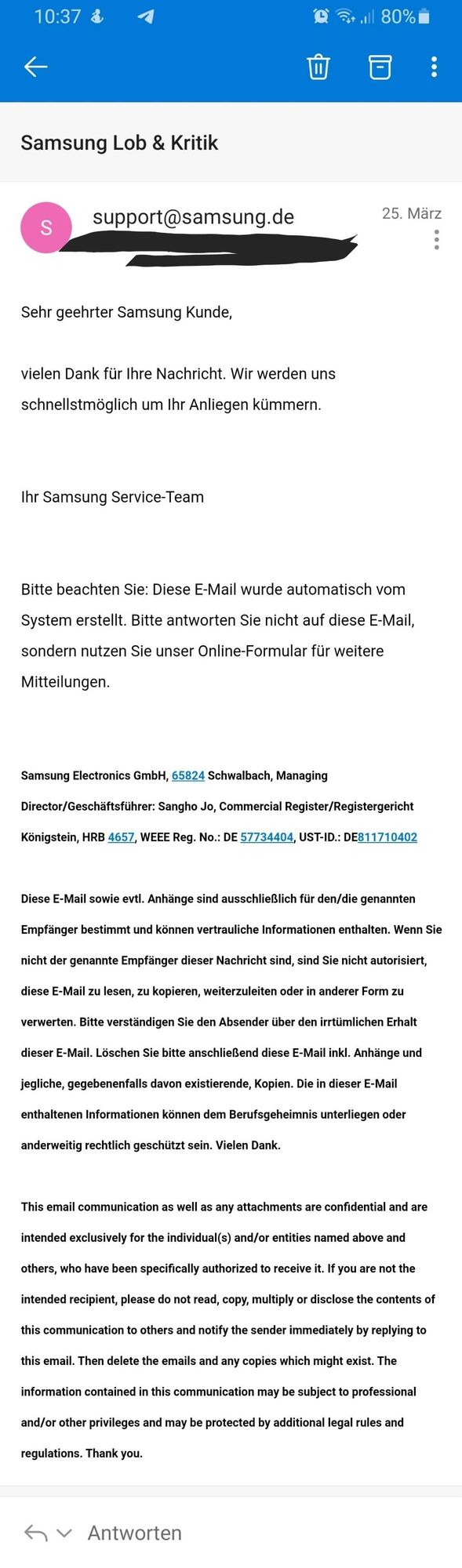 10:37 80%

Samsung Lob & Kritik

S support@samsung.de 25. März

Sehr geehrter Samsung Kunde,

vielen Dank für Ihre Nachricht. Wir werden uns schnellstmöglich um Ihr Anliegen kümmern.

Ihr Samsung Service-Team

Bitte beachten Sie: Diese E-Mail wurde automatisch vom System erstellt. Bitte antworten Sie nicht auf diese E-Mail, sondern nutzen Sie unser Online-Formular für weitere Mitteilungen.

Samsung Electronics GmbH, 65824 Schwalbach, Managing Director/Geschäftsführer: Sangho Jo, Commercial Register/Registergericht Königstein, HRB 4657, WEEE Reg. No.: DE 57734404, UST-ID.: DE811710402

Diese E-Mail sowie evtl. Anhänge sind ausschließlich für den/die genannten Empfänger bestimmt und können vertrauliche Informationen enthalten. Wenn Sie nicht der genannte Empfänger dieser Nachricht sind, sind Sie nicht autorisiert, diese E-Mail zu lesen, zu kopieren, weiterzuleiten oder in anderer Form zu verwerten. Bitte verständigen Sie den Absender über den irrtümlichen Erhalt dieser E-Mail. Löschen Sie bitte anschließend diese E-Mail inkl. Anhänge und jegliche, gegebenenfalls davon existierende, Kopien. Die in dieser E-Mail enthaltenen Informationen können dem Berufsgeheimnis unterliegen oder anderweitig rechtlich geschützt sein. Vielen Dank.

This email communication as well as any attachments are confidential and are intended exclusively for the individual(s) and/or entities named above and others, who have been specifically authorized to receive it. If you are not the intended recipient, please do not read, copy, multiply or disclose the contents of this communication to others and notify the sender immediately by replying to this email. Then delete the emails and any copies which might exist. The information contained in this communication may be subject to professional and/or other privileges and may be protected by additional legal rules and regulations. Thank you.

Antworten